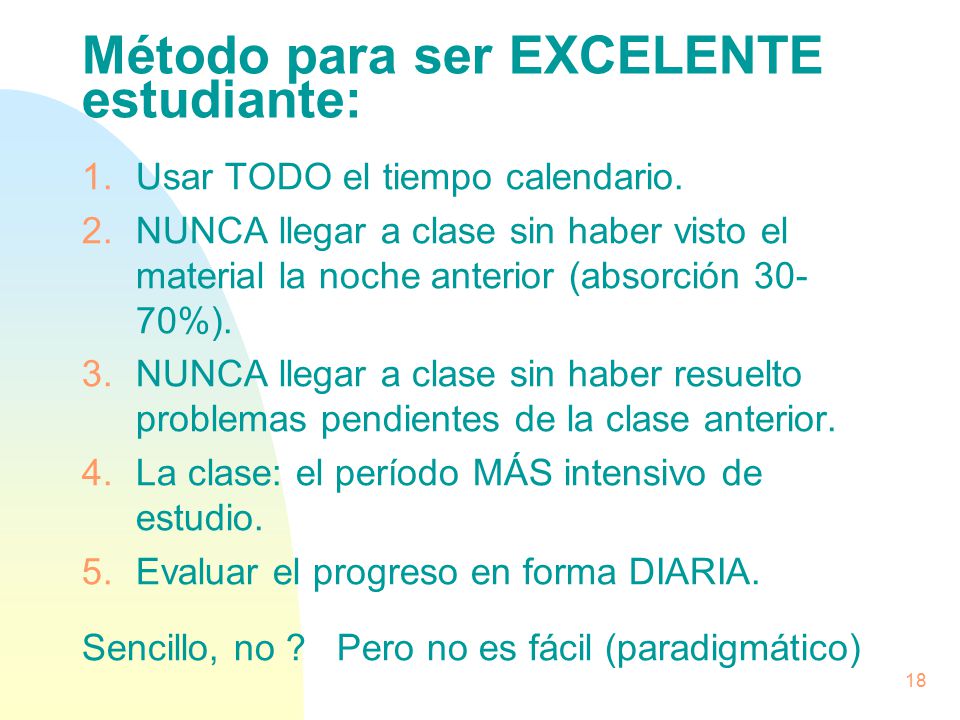 Método para ser EXCELENTE estudiante:

1. Usar TODO el tiempo calendario.
2. NUNCA llegar a clase sin haber visto el material la noche anterior (absorción 30-70%).
3. NUNCA llegar a clase sin haber resuelto problemas pendientes de la clase anterior.
4. La clase: el período MÁS intensivo de estudio.
5. Evaluar el progreso en forma DIARIA.

Sencillo, no ? Pero no es fácil (paradigmático)

18